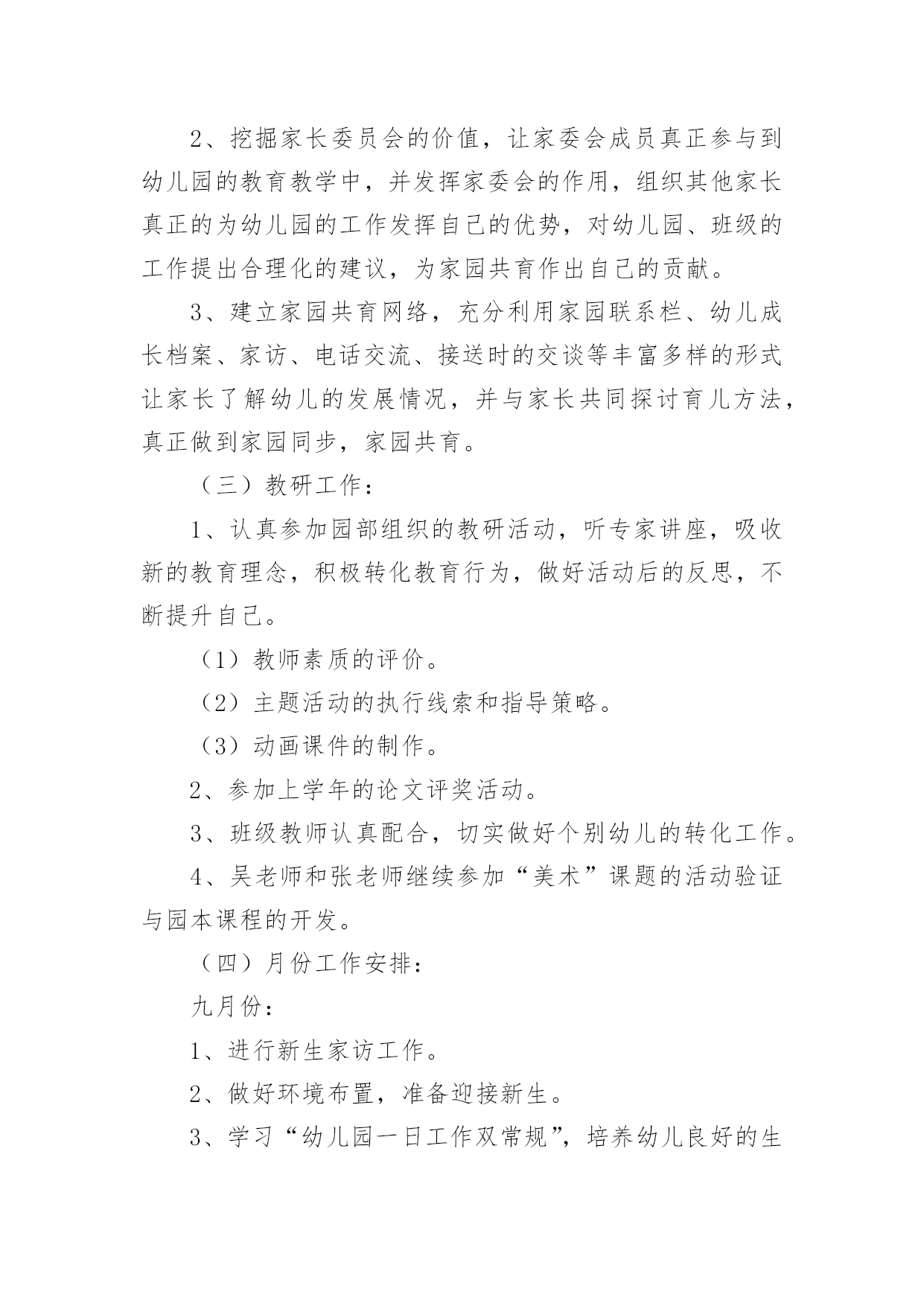 2、挖掘家长委员会的价值，让家委会成员真正参与到幼儿园的教育教学中，并发挥家委会的作用，组织其他家长真正的为幼儿园的工作发挥自己的优势，对幼儿园、班级的工作提出合理化的建议，为家园共育作出自己的贡献。

3、建立家园共育网络，充分利用家园联系栏、幼儿成长档案、家访、电话交流、接送时的交谈等丰富多样的形式让家长了解幼儿的发展情况，并与家长共同探讨育儿方法，真正做到家园同步，家园共育。

（三）教研工作：

1、认真参加园部组织的教研活动，听专家讲座，吸收新的教育理念，积极转化教育行为，做好活动后的反思，不断提升自己。

（1）教师素质的评价。

（2）主题活动的执行线索和指导策略。

（3）动画课件的制作。

2、参加上学年的论文评奖活动。

3、班级教师认真配合，切实做好个别幼儿的转化工作。

4、吴老师和张老师继续参加“美术”课题的活动验证与园本课程的开发。

（四）月份工作安排：

九月份：

1、进行新生家访工作。

2、做好环境布置，准备迎接新生。

3、学习“幼儿园一日工作双常规”，培养幼儿良好的生